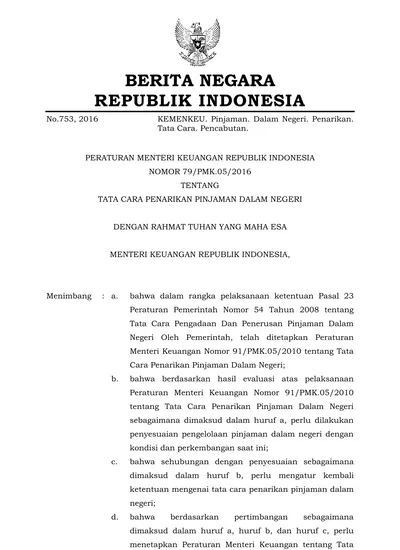 BERITA NEGARA
REPUBLIK INDONESIA

No.753, 2016

KEMENKEU. Pinjaman. Dalam Negeri. Penarikan. Tata Cara. Pencabutan.

PERATURAN MENTERI KEUANGAN REPUBLIK INDONESIA
NOMOR 79/PMK.05/2016
TENTANG
TATA CARA PENARIKAN PINJAMAN DALAM NEGERI

DENGAN RAHMAT TUHAN YANG MAHA ESA

MENTERI KEUANGAN REPUBLIK INDONESIA,

Menimbang : a. bahwa dalam rangka pelaksanaan ketentuan Pasal 23 Peraturan Pemerintah Nomor 54 Tahun 2008 tentang Tata Cara Pengadaan Dan Penerusan Pinjaman Dalam Negeri Oleh Pemerintah, telah ditetapkan Peraturan Menteri Keuangan Nomor 91/PMK.05/2010 tentang Tata Cara Penarikan Pinjaman Dalam Negeri;

b. bahwa berdasarkan hasil evaluasi atas pelaksanaan Peraturan Menteri Keuangan Nomor 91/PMK.05/2010 tentang Tata Cara Penarikan Pinjaman Dalam Negeri sebagaimana dimaksud dalam huruf a, perlu dilakukan penyesuaian pengelolaan pinjaman dalam negeri dengan kondisi dan perkembangan saat ini;

c. bahwa sehubungan dengan penyesuaian sebagaimana dimaksud dalam huruf b, perlu mengatur kembali ketentuan mengenai tata cara penarikan pinjaman dalam negeri;

d. bahwa berdasarkan pertimbangan sebagaimana dimaksud dalam huruf a, huruf b, dan huruf c, perlu menetapkan Peraturan Menteri Keuangan tentang Tata